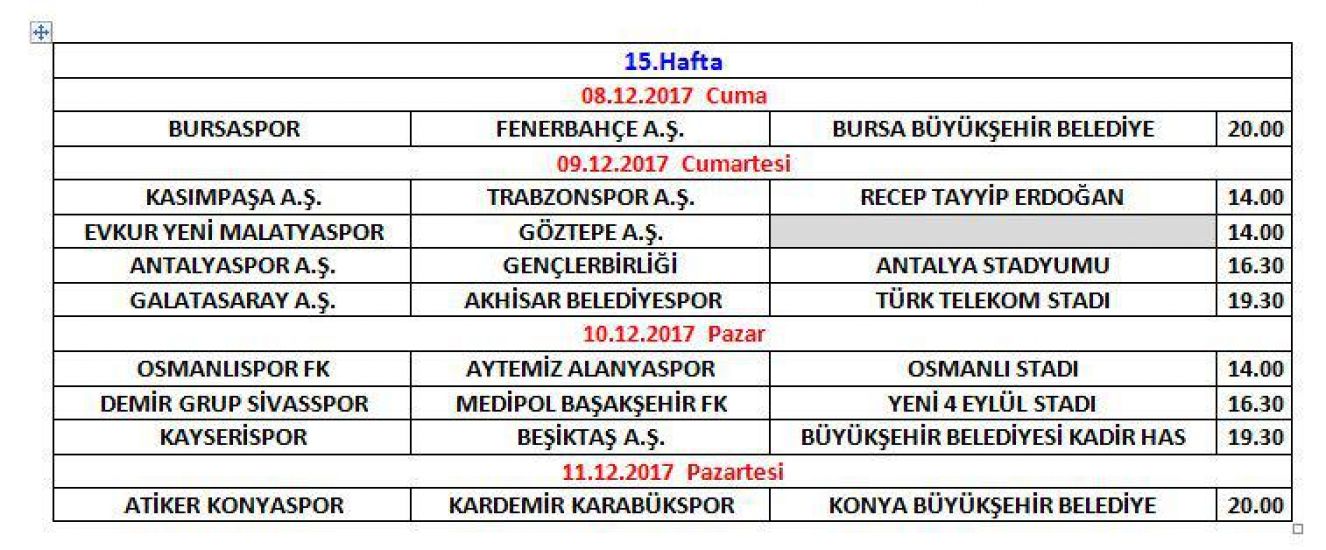 | 15.Hafta | | | |
|---|---|---|---|
| 08.12.2017 Cuma | | | |
| BURSASPOR | FENERBAHÇE A.Ş. | BURSA BÜYÜKŞEHİR BELEDİYE | 20.00 |
| 09.12.2017 Cumartesi | | | |
| KASIMPAŞA A.Ş. | TRABZONSPOR A.Ş. | RECEP TAYYİP ERDOĞAN | 14.00 |
| EVKUR YENİ MALATYASPOR | GÖZTEPE A.Ş. | | 14.00 |
| ANTALYASPOR A.Ş. | GENÇLERBİRLİĞİ | ANTALYA STADYUMU | 16.30 |
| GALATASARAY A.Ş. | AKHİSAR BELEDİYESPOR | TÜRK TELEKOM STADI | 19.30 |
| 10.12.2017 Pazar | | | |
| OSMANLISPOR FK | AYTEMİZ ALANYASPOR | OSMANLI STADI | 14.00 |
| DEMİR GRUP SİVASSPOR | MEDİPOL BAŞAKŞEHİR FK | YENİ 4 EYLÜL STADI | 16.30 |
| KAYSERİSPOR | BEŞİKTAŞ A.Ş. | BÜYÜKŞEHİR BELEDİYESİ KADİR HAS | 19.30 |
| 11.12.2017 Pazartesi | | | |
| ATİKER KONYASPOR | KARDEMİR KARABÜKSPOR | KONYA BÜYÜKŞEHİR BELEDİYE | 20.00 |